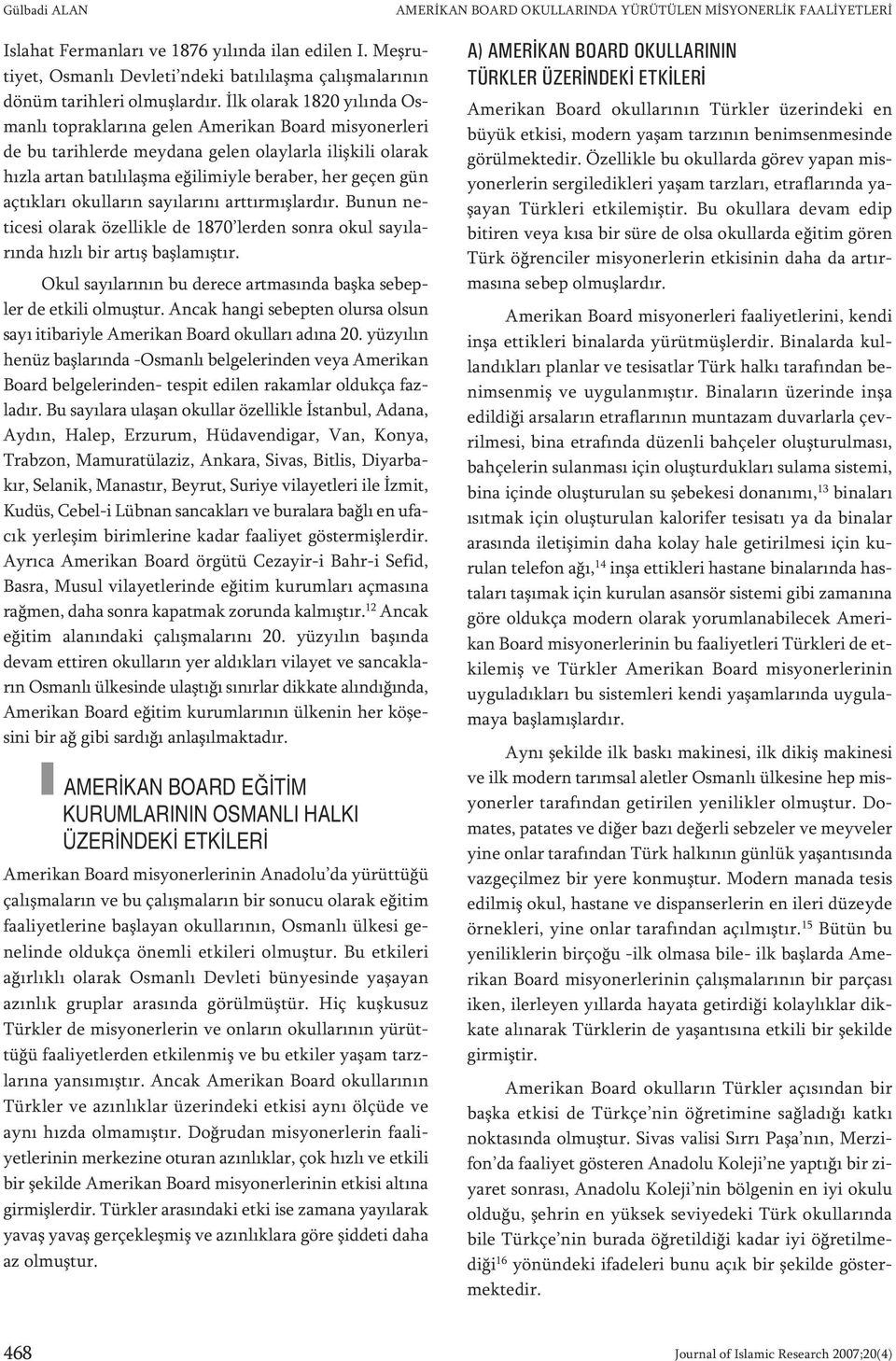 Gülbadi ALAN

AMERİKAN BOARD OKULLARINDA YÜRÜTÜLEN MİSYONERLİK FAALİYETLERİ

Islahat Fermanları ve 1876 yılında ilan edilen I. Meşrutiyet, Osmanlı Devleti'ndeki batılılaşma çalışmalarının dönüm tarihleri olmuşlardır. İlk olarak 1820 yılında Osmanlı topraklarına gelen Amerikan Board misyonerleri de bu tarihlerde meydana gelen olaylarla ilişkili olarak hızla artan batılılaşma eğilimiyle beraber, her geçen gün açtıkları okulların sayılarını arttırmışlardır. Bunun neticesi olarak özellikle de 1870'lerden sonra okul sayılarında hızlı bir artış başlamıştır.

Okul sayılarının bu derece artmasında başka sebepler de etkili olmuştur. Ancak hangi sebepten olursa olsun sayı itibariyle Amerikan Board okulları adına 20. yüzyılın henüz başlarında -Osmanlı belgelerinden veya Amerikan Board belgelerinden- tespit edilen rakamlar oldukça fazladır. Bu sayılara ulaşan okullar özellikle İstanbul, Adana, Aydın, Halep, Erzurum, Hüdavendigar, Van, Konya, Trabzon, Mamuratülaziz, Ankara, Sivas, Bitlis, Diyarbakır, Selanik, Manastır, Beyrut, Suriye vilayetleri ile İzmit, Kudüs, Cebel-i Lübnan sancakları ve buralara bağlı en ufacık yerleşim birimlerine kadar faaliyet göstermişlerdir. Ayrıca Amerikan Board örgütü Cezayir-i Bahr-i Sefid, Basra, Musul vilayetlerinde eğitim kurumları açmasına rağmen, daha sonra kapatmak zorunda kalmıştır.$^{12}$ Ancak eğitim alanındaki çalışmalarını 20. yüzyılın başında devam ettiren okulların yer aldıkları vilayet ve sancakların Osmanlı ülkesinde ulaştığı sınırlar dikkate alındığında, Amerikan Board eğitim kurumlarının ülkenin her köşesini bir ağ gibi sardığı anlaşılmaktadır.

AMERİKAN BOARD EĞİTİM KURUMLARININ OSMANLI HALKI ÜZERİNDEKİ ETKİLERİ

Amerikan Board misyonerlerinin Anadolu'da yürüttüğü çalışmaların ve bu çalışmaların bir sonucu olarak eğitim faaliyetlerine başlayan okullarının, Osmanlı ülkesi genelinde oldukça önemli etkileri olmuştur. Bu etkileri ağırlıklı olarak Osmanlı Devleti bünyesinde yaşayan azınlık gruplar arasında görülmüştür. Hiç kuşkusuz Türkler de misyonerlerin ve onların okullarının yürüttüğü faaliyetlerden etkilenmiş ve bu etkiler yaşam tarzlarına yansımıştır. Ancak Amerikan Board okullarının Türkler ve azınlıklar üzerindeki etkisi aynı ölçüde ve aynı hızda olmamıştır. Doğrudan misyonerlerin faaliyetlerinin merkezine oturan azınlıklar, çok hızlı ve etkili bir şekilde Amerikan Board misyonerlerinin etkisi altına girmişlerdir. Türkler arasındaki etki ise zamana yayılarak yavaş yavaş gerçekleşmiş ve azınlıklara göre şiddeti daha az olmuştur.

A) AMERİKAN BOARD OKULLARININ TÜRKLER ÜZERİNDEKİ ETKİLERİ

Amerikan Board okullarının Türkler üzerindeki en büyük etkisi, modern yaşam tarzının benimsenmesinde görülmektedir. Özellikle bu okullarda görev yapan misyonerlerin sergiledikleri yaşam tarzları, etraflarında yaşayan Türkleri etkilemiştir. Bu okullara devam edip bitiren veya kısa bir süre de olsa okullarda eğitim gören Türk öğrenciler misyonerlerin etkisinin daha da artırmasına sebep olmuşlardır.

Amerikan Board misyonerleri faaliyetlerini, kendi inşa ettikleri binalarda yürütmüşlerdir. Binalarda kullandıkları planlar ve tesisatlar Türk halkı tarafından benimsenmiş ve uygulanmıştır. Binaların üzerinde inşa edildiği arsaların etraflarının muntazam duvarlarla çevrilmesi, bina etrafında düzenli bahçeler oluşturulması, bahçelerin sulanması için oluşturdukları sulama sistemi, bina içinde oluşturulan su şebekesi donanımı,$^{13}$ binaları ısıtmak için oluşturulan kalorifer tesisatı ya da binalar arasında iletişimin daha kolay hale getirilmesi için kurulan telefon ağı,$^{14}$ inşa ettikleri hastane binalarında hastaları taşımak için kurulan asansör sistemi gibi zamanına göre oldukça modern olarak yorumlanabilecek Amerikan Board misyonerlerinin bu faaliyetleri Türkleri de etkilemiş ve Türkler Amerikan Board misyonerlerinin uyguladıkları bu sistemleri kendi yaşamlarında uygulamaya başlamışlardır.

Aynı şekilde ilk baskı makinesi, ilk dikiş makinesi ve ilk modern tarımsal aletler Osmanlı ülkesine hep misyonerler tarafından getirilen yenilikler olmuştur. Domates, patates ve diğer bazı değerli sebzeler ve meyveler yine onlar tarafından Türk halkının günlük yaşantısında vazgeçilmez bir yere konmuştur. Modern manada tesis edilmiş okul, hastane ve dispanserlerin en ileri düzeyde örnekleri, yine onlar tarafından açılmıştır.$^{15}$ Bütün bu yeniliklerin birçoğu -ilk olmasa bile- ilk başlarda Amerikan Board misyonerlerinin çalışmalarının bir parçası iken, ilerleyen yıllarda hayata getirdiği kolaylıklar dikkate alınarak Türklerin de yaşantısına etkili bir şekilde girmiştir.

Amerikan Board okulların Türkler açısından bir başka etkisi de Türkçe'nin öğretimine sağladığı katkı noktasında olmuştur. Sivas valisi Sırrı Paşa'nın, Merzifon'da faaliyet gösteren Anadolu Koleji'ne yaptığı bir ziyaret sonrası, Anadolu Koleji'nin bölgenin en iyi okulu olduğu, şehrin en yüksek seviyedeki Türk okullarında bile Türkçe'nin burada öğretildiği kadar iyi öğretilmediği$^{16}$ yönündeki ifadeleri bunu açık bir şekilde göstermektedir.

468

Journal of Islamic Research 2007;20(4)